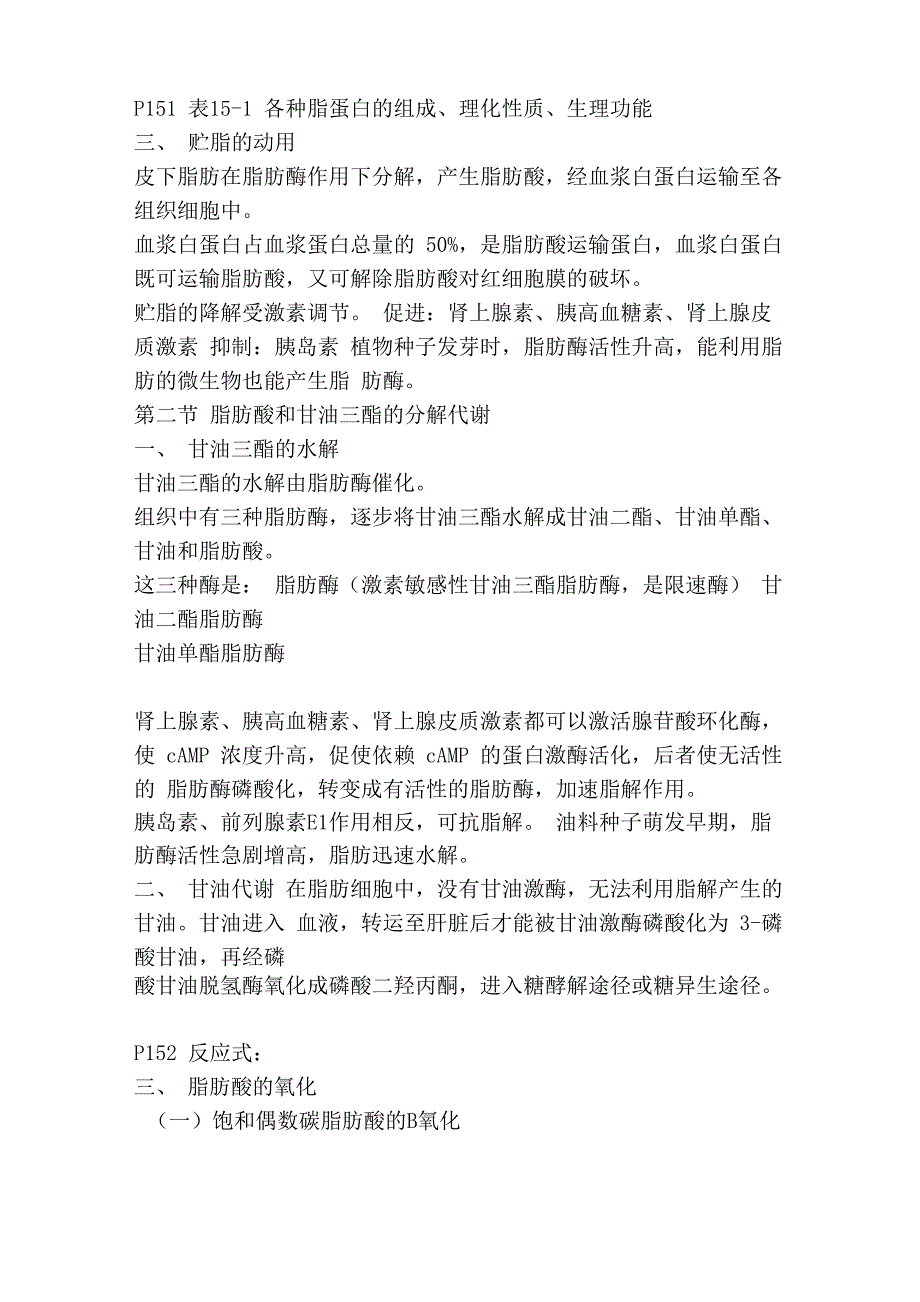 P151 表15-1 各种脂蛋白的组成、理化性质、生理功能
三、 贮脂的动用
皮下脂肪在脂肪酶作用下分解，产生脂肪酸，经血浆白蛋白运输至各组织细胞中。
血浆白蛋白占血浆蛋白总量的 50%，是脂肪酸运输蛋白，血浆白蛋白既可运输脂肪酸，又可解除脂肪酸对红细胞膜的破坏。
贮脂的降解受激素调节。 促进：肾上腺素、胰高血糖素、肾上腺皮质激素 抑制：胰岛素 植物种子发芽时，脂肪酶活性升高，能利用脂肪的微生物也能产生脂 肪酶。
第二节 脂肪酸和甘油三酯的分解代谢
一、 甘油三酯的水解
甘油三酯的水解由脂肪酶催化。
组织中有三种脂肪酶，逐步将甘油三酯水解成甘油二酯、甘油单酯、甘油和脂肪酸。
这三种酶是： 脂肪酶（激素敏感性甘油三酯脂肪酶，是限速酶） 甘油二酯脂肪酶
甘油单酯脂肪酶

肾上腺素、胰高血糖素、肾上腺皮质激素都可以激活腺苷酸环化酶，使 cAMP 浓度升高，促使依赖 cAMP 的蛋白激酶活化，后者使无活性的 脂肪酶磷酸化，转变成有活性的脂肪酶，加速脂解作用。
胰岛素、前列腺素E1作用相反，可抗脂解。 油料种子萌发早期，脂肪酶活性急剧增高，脂肪迅速水解。
二、 甘油代谢 在脂肪细胞中，没有甘油激酶，无法利用脂解产生的甘油。甘油进入 血液，转运至肝脏后才能被甘油激酶磷酸化为 3-磷酸甘油，再经磷
酸甘油脱氢酶氧化成磷酸二羟丙酮，进入糖酵解途径或糖异生途径。

P152 反应式：
三、 脂肪酸的氧化
（一）饱和偶数碳脂肪酸的B氧化